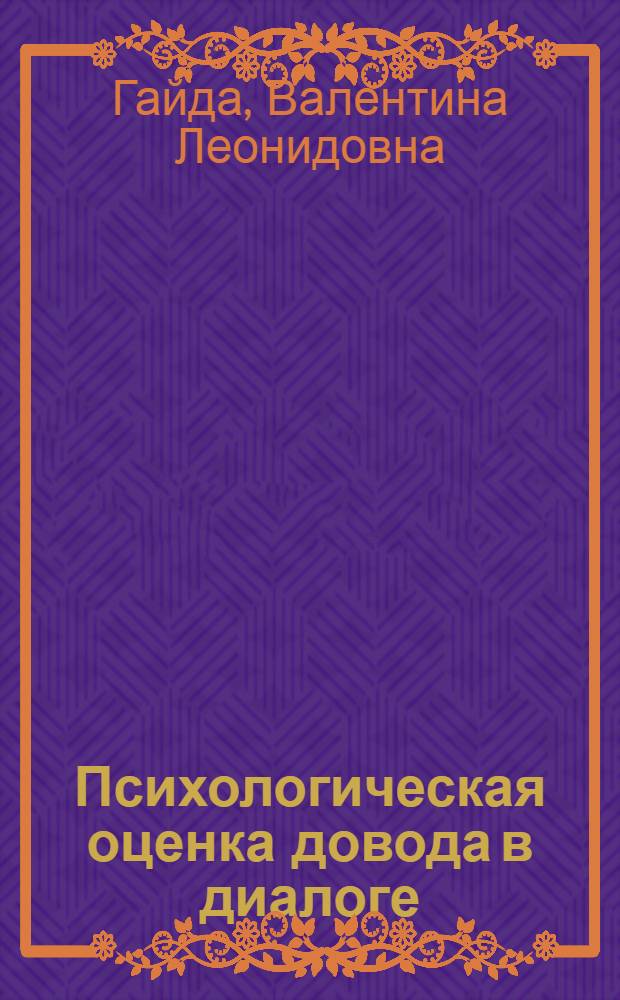 Гайда, Валентина Леонидовна

Психологическая оценка довода в диалоге